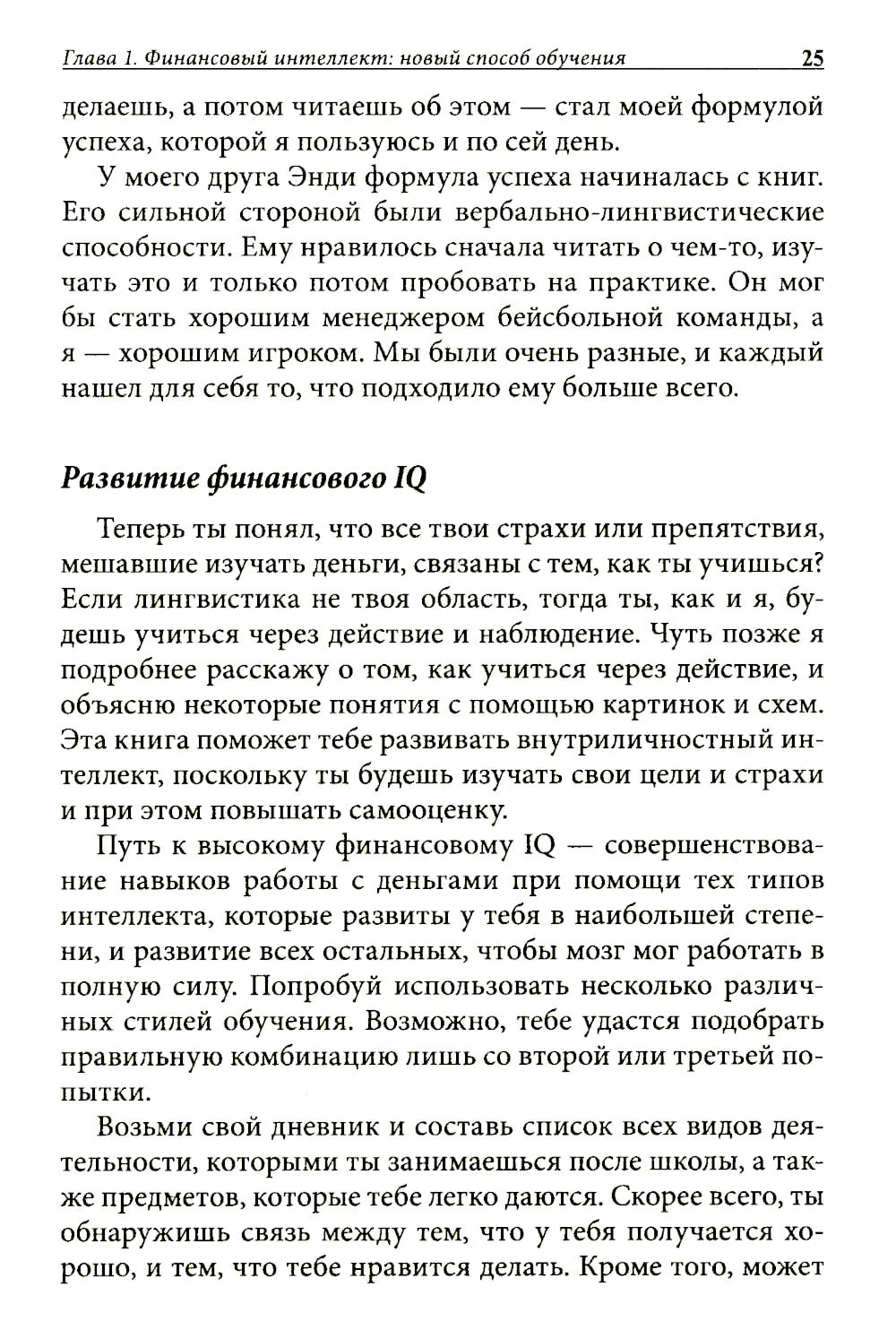 Глава 1. Финансовый интеллект: новый способ обучения 25

делаешь, а потом читаешь об этом — стал моей формулой успеха, которой я пользуюсь и по сей день.

У моего друга Энди формула успеха начиналась с книг. Его сильной стороной были вербально-лингвистические способности. Ему нравилось сначала читать о чем-то, изучать это и только потом пробовать на практике. Он мог бы стать хорошим менеджером бейсбольной команды, а я — хорошим игроком. Мы были очень разные, и каждый нашел для себя то, что подходило ему больше всего.

Развитие финансового IQ

Теперь ты понял, что все твои страхи или препятствия, мешавшие изучать деньги, связаны с тем, как ты учишься? Если лингвистика не твоя область, тогда ты, как и я, будешь учиться через действие и наблюдение. Чуть позже я подробнее расскажу о том, как учиться через действие, и объясню некоторые понятия с помощью картинок и схем. Эта книга поможет тебе развивать внутриличностный интеллект, поскольку ты будешь изучать свои цели и страхи и при этом повышать самооценку.

Путь к высокому финансовому IQ — совершенствование навыков работы с деньгами при помощи тех типов интеллекта, которые развиты у тебя в наибольшей степени, и развитие всех остальных, чтобы мозг мог работать в полную силу. Попробуй использовать несколько различных стилей обучения. Возможно, тебе удастся подобрать правильную комбинацию лишь со второй или третьей попытки.

Возьми свой дневник и составь список всех видов деятельности, которыми ты занимаешься после школы, а также предметов, которые тебе легко даются. Скорее всего, ты обнаружишь связь между тем, что у тебя получается хорошо, и тем, что тебе нравится делать. Кроме того, может